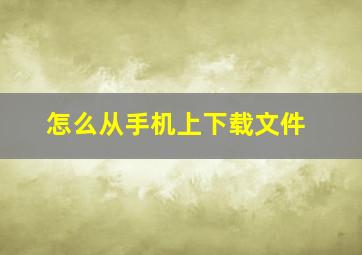 怎么从手机上下载文件